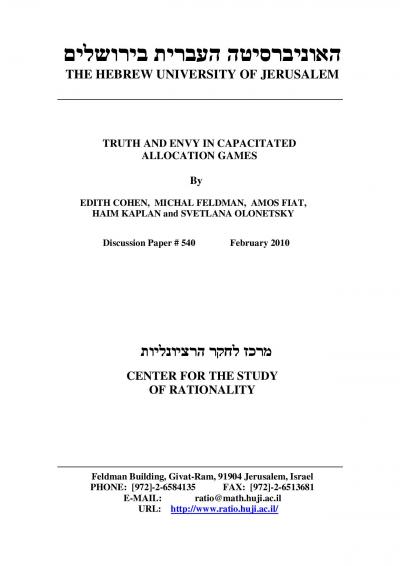 האוניברסיטה העברית בירושלים
THE HEBREW UNIVERSITY OF JERUSALEM

TRUTH AND ENVY IN CAPACITATED ALLOCATION GAMES

By

EDITH COHEN, MICHAL FELDMAN, AMOS FIAT, HAIM KAPLAN and SVETLANA OLONETSKY

Discussion Paper # 540 February 2010

מרכז לחקר הרציונליות

CENTER FOR THE STUDY OF RATIONALITY

Feldman Building, Givat-Ram, 91904 Jerusalem, Israel
PHONE: [972]-2-6584135 FAX: [972]-2-6513681
E-MAIL: ratio@math.huji.ac.il
URL: http://www.ratio.huji.ac.il/